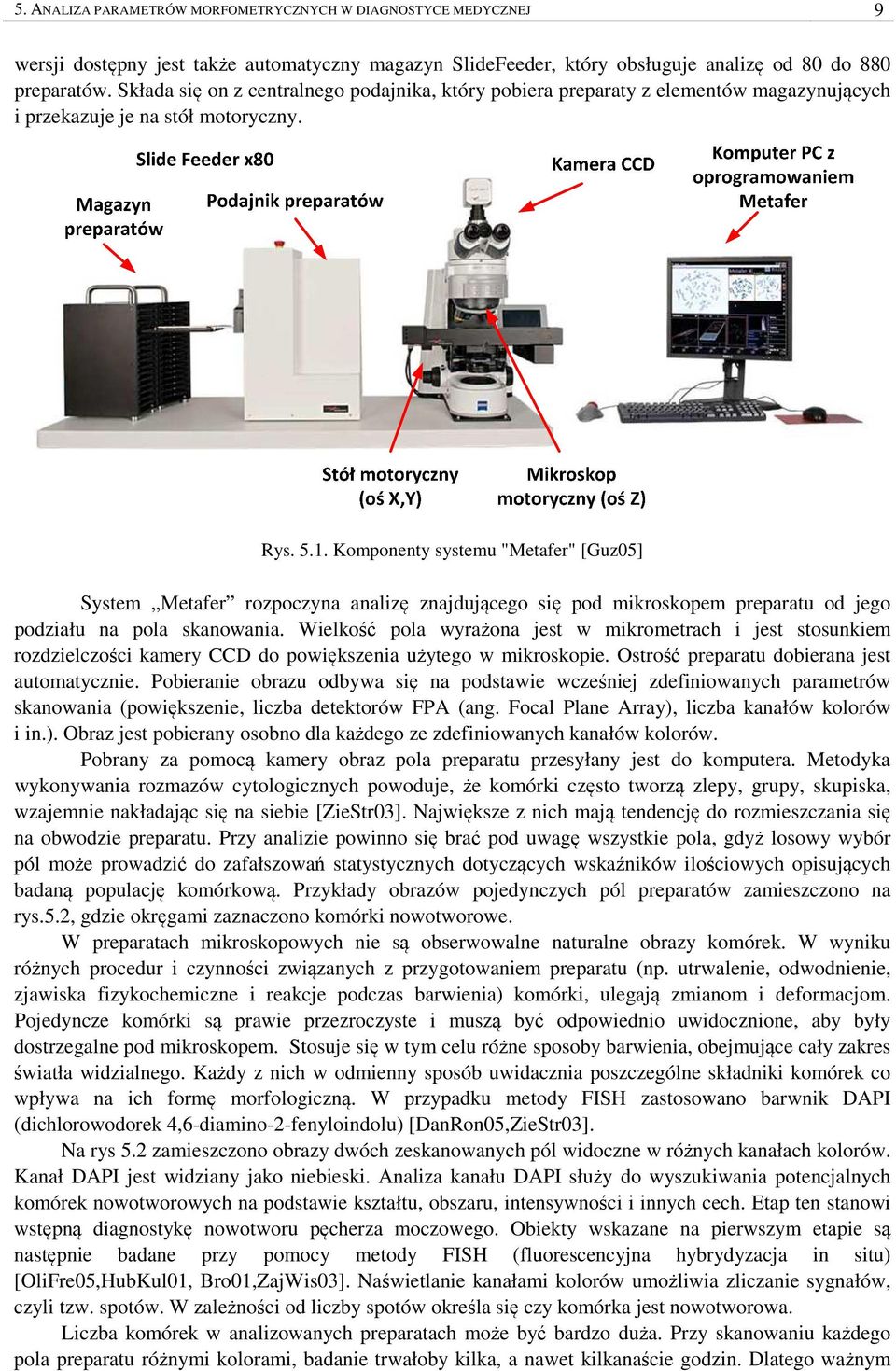 5. ANALIZA PARAMETRÓW MORFOMETRYCZNYCH W DIAGNOSTYCE MEDYCZNEJ 9

wersji dostępny jest także automatyczny magazyn SlideFeeder, który obsługuje analizę od 80 do 880 preparatów. Składa się on z centralnego podajnika, który pobiera preparaty z elementów magazynujących i przekazuje je na stół motoryczny.

Slide Feeder x80

Magazyn preparatów

Podajnik preparatów

Kamera CCD

Komputer PC z oprogramowaniem Metafer

Stół motoryczny (oś X,Y)

Mikroskop motoryczny (oś Z)

Rys. 5.1. Komponenty systemu "Metafer" [Guz05]

System „Metafer” rozpoczyna analizę znajdującego się pod mikroskopem preparatu od jego podziału na pola skanowania. Wielkość pola wyrażona jest w mikrometrach i jest stosunkiem rozdzielczości kamery CCD do powiększenia użytego w mikroskopie. Ostrość preparatu dobierana jest automatycznie. Pobieranie obrazu odbywa się na podstawie wcześniej zdefiniowanych parametrów skanowania (powiększenie, liczba detektorów FPA (ang. Focal Plane Array), liczba kanałów kolorów i in.). Obraz jest pobierany osobno dla każdego ze zdefiniowanych kanałów kolorów.

Pobrany za pomocą kamery obraz pola preparatu przesyłany jest do komputera. Metodyka wykonywania rozmazów cytologicznych powoduje, że komórki często tworzą zlepy, grupy, skupiska, wzajemnie nakładając się na siebie [ZieStr03]. Największe z nich mają tendencję do rozmieszczania się na obwodzie preparatu. Przy analizie powinno się brać pod uwagę wszystkie pola, gdyż losowy wybór pól może prowadzić do zafałszowań statystycznych dotyczących wskaźników ilościowych opisujących badaną populację komórkową. Przykłady obrazów pojedynczych pól preparatów zamieszczono na rys.5.2, gdzie okręgami zaznaczono komórki nowotworowe.

W preparatach mikroskopowych nie są obserwowalne naturalne obrazy komórek. W wyniku różnych procedur i czynności związanych z przygotowaniem preparatu (np. utrwalenie, odwodnienie, zjawiska fizykochemiczne i reakcje podczas barwienia) komórki, ulegają zmianom i deformacjom. Pojedyncze komórki są prawie przezroczyste i muszą być odpowiednio uwidocznione, aby były dostrzegalne pod mikroskopem. Stosuje się w tym celu różne sposoby barwienia, obejmujące cały zakres światła widzialnego. Każdy z nich w odmienny sposób uwidacznia poszczególne składniki komórek co wpływa na ich formę morfologiczną. W przypadku metody FISH zastosowano barwnik DAPI (dichlorowodorek 4,6-diamino-2-fenyloindolu) [DanRon05,ZieStr03].

Na rys 5.2 zamieszczono obrazy dwóch zeskanowanych pól widoczne w różnych kanałach kolorów. Kanał DAPI jest widziany jako niebieski. Analiza kanału DAPI służy do wyszukiwania potencjalnych komórek nowotworowych na podstawie kształtu, obszaru, intensywności i innych cech. Etap ten stanowi wstępną diagnostykę nowotworu pęcherza moczowego. Obiekty wskazane na pierwszym etapie są następnie badane przy pomocy metody FISH (fluorescencyjna hybrydyzacja in situ) [OliFre05,HubKul01, Bro01,ZajWis03]. Naświetlanie kanałami kolorów umożliwia zliczanie sygnałów, czyli tzw. spotów. W zależności od liczby spotów określa się czy komórka jest nowotworowa.

Liczba komórek w analizowanych preparatach może być bardzo duża. Przy skanowaniu każdego pola preparatu różnymi kolorami, badanie trwałoby kilka, a nawet kilkanaście godzin. Dlatego ważnym